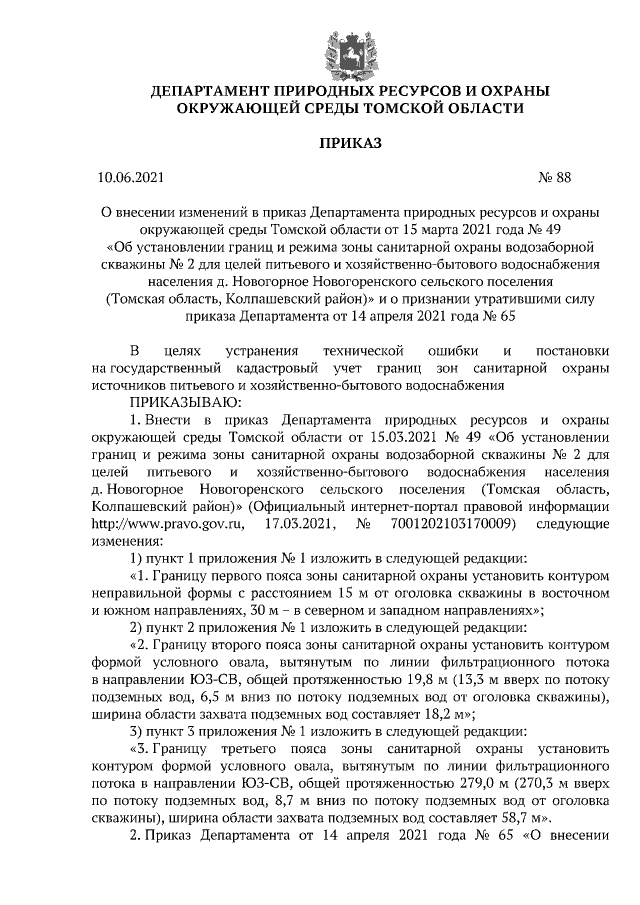 ДЕПАРТАМЕНТ ПРИРОДНЫХ РЕСУРСОВ И ОХРАНЫ ОКРУЖАЮЩЕЙ СРЕДЫ ТОМСКОЙ ОБЛАСТИ

ПРИКАЗ

10.06.2021 № 88

О внесении изменений в приказ Департамента природных ресурсов и охраны окружающей среды Томской области от 15 марта 2021 года № 49 «Об установлении границ и режима зоны санитарной охраны водозаборной скважины № 2 для целей питьевого и хозяйственно-бытового водоснабжения населения д. Новогорное Новогоренского сельского поселения (Томская область, Колпашевский район)» и о признании утратившими силу приказа Департамента от 14 апреля 2021 года № 65

В целях устранения технической ошибки и постановки на государственный кадастровый учет границ зон санитарной охраны источников питьевого и хозяйственно-бытового водоснабжения

ПРИКАЗЫВАЮ:

1. Внести в приказ Департамента природных ресурсов и охраны окружающей среды Томской области от 15.03.2021 № 49 «Об установлении границ и режима зоны санитарной охраны водозаборной скважины № 2 для целей питьевого и хозяйственно-бытового водоснабжения населения д. Новогорное Новогоренского сельского поселения (Томская область, Колпашевский район)» (Официальный интернет-портал правовой информации http://www.pravo.gov.ru, 17.03.2021, № 7001202103170009) следующие изменения:

1) пункт 1 приложения № 1 изложить в следующей редакции:

«1. Границу первого пояса зоны санитарной охраны установить контуром неправильной формы с расстоянием 15 м от оголовка скважины в восточном и южном направлениях, 30 м – в северном и западном направлениях»;

2) пункт 2 приложения № 1 изложить в следующей редакции:

«2. Границу второго пояса зоны санитарной охраны установить контуром формой условного овала, вытянутым по линии фильтрационного потока в направлении ЮЗ-СВ, общей протяженностью 19,8 м (13,3 м вверх по потоку подземных вод, 6,5 м вниз по потоку подземных вод от оголовка скважины), ширина области захвата подземных вод составляет 18,2 м»;

3) пункт 3 приложения № 1 изложить в следующей редакции:

«3. Границу третьего пояса зоны санитарной охраны установить контуром формой условного овала, вытянутым по линии фильтрационного потока в направлении ЮЗ-СВ, общей протяженностью 279,0 м (270,3 м вверх по потоку подземных вод, 8,7 м вниз по потоку подземных вод от оголовка скважины), ширина области захвата подземных вод составляет 58,7 м».

2. Приказ Департамента от 14 апреля 2021 года № 65 «О внесении